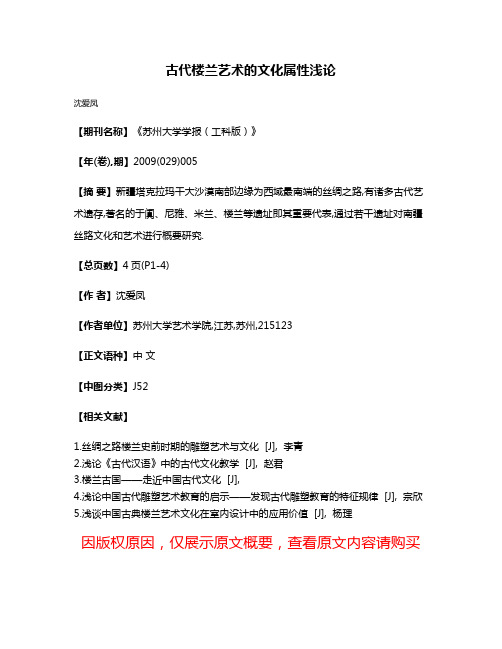 古代楼兰艺术的文化属性浅论

沈爱凤

【期刊名称】《苏州大学学报（工科版）》

【年(卷),期】2009(029)005

【摘 要】新疆塔克拉玛干大沙漠南部边缘为西域最南端的丝绸之路,有诸多古代艺术遗存,著名的于阗、尼雅、米兰、楼兰等遗址即其重要代表,通过若干遗址对南疆丝路文化和艺术进行概要研究.

【总页数】4页(P1-4)

【作 者】沈爱凤

【作者单位】苏州大学艺术学院,江苏,苏州,215123

【正文语种】中 文

【中图分类】J52

【相关文献】

1.丝绸之路楼兰史前时期的雕塑艺术与文化 [J], 李青
2.浅论《古代汉语》中的古代文化教学 [J], 赵君
3.楼兰古国——走近中国古代文化 [J],
4.浅论中国古代雕塑艺术教育的启示——发现古代雕塑教育的特征规律 [J], 宗欣
5.浅谈中国古典楼兰艺术文化在室内设计中的应用价值 [J], 杨理

因版权原因，仅展示原文概要，查看原文内容请购买